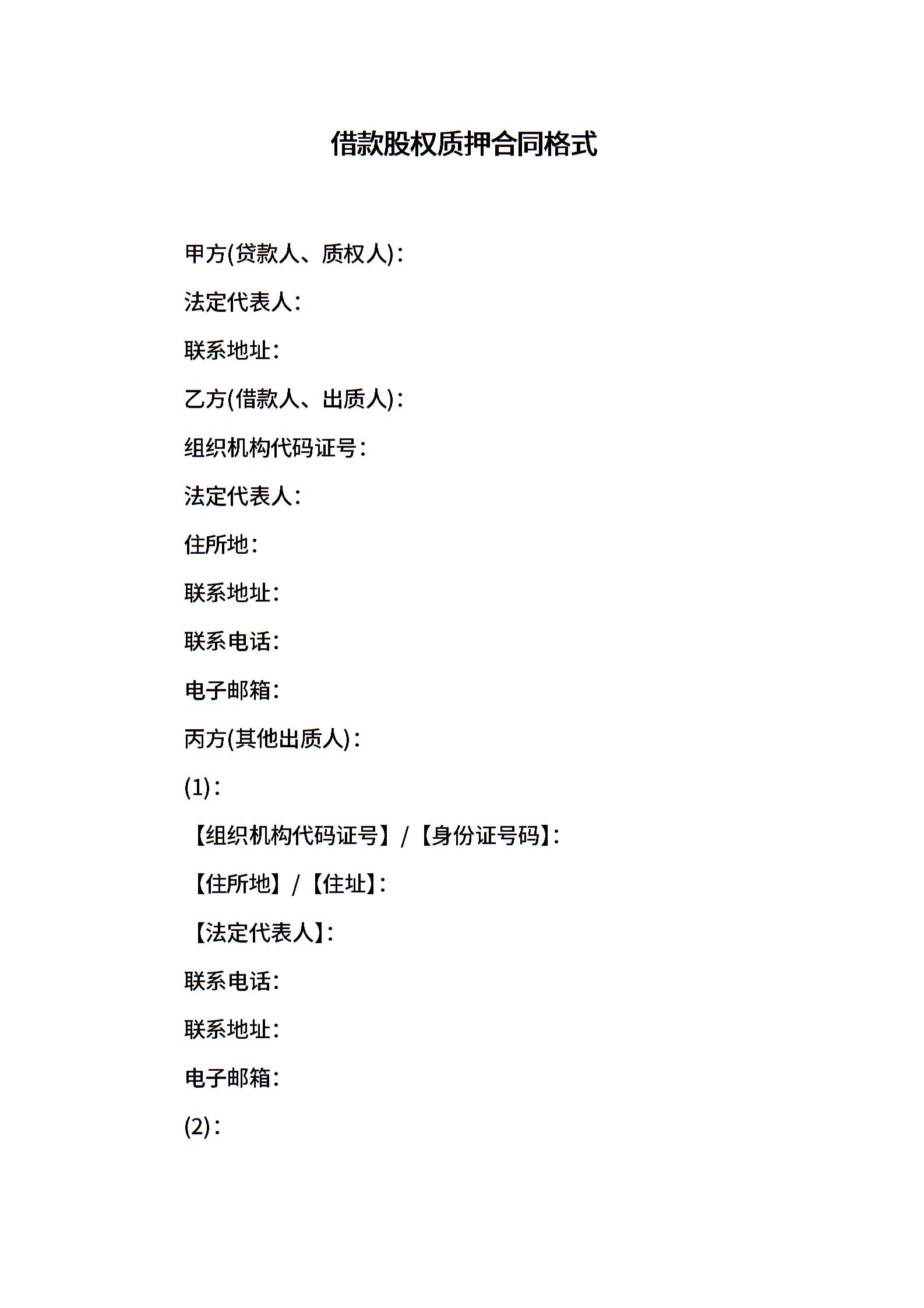 借款股权质押合同格式

甲方(贷款人、质权人)：

法定代表人：

联系地址：

乙方(借款人、出质人)：

组织机构代码证号：

法定代表人：

住所地：

联系地址：

联系电话：

电子邮箱：

丙方(其他出质人)：

(1)：

【组织机构代码证号】/【身份证号码】：

【住所地】/【住址】：

【法定代表人】：

联系电话：

联系地址：

电子邮箱：

(2)：